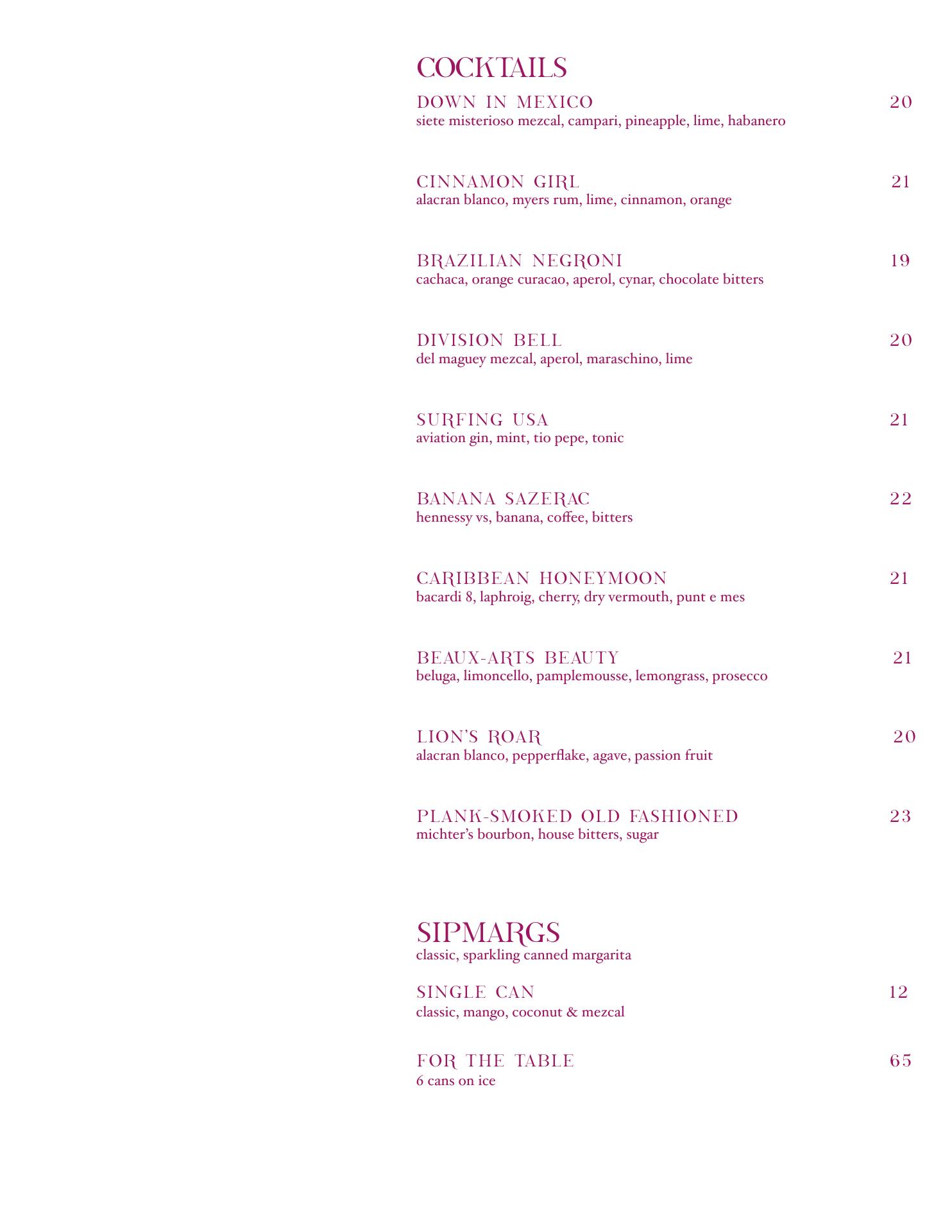 COCKTAILS

DOWN IN MEXICO 20
siete misterioso mezcal, campari, pineapple, lime, habanero

CINNAMON GIRL 21
alacran blanco, myers rum, lime, cinnamon, orange

BRAZILIAN NEGRONI 19
cachaca, orange curacao, aperol, cynar, chocolate bitters

DIVISION BELL 20
del maguey mezcal, aperol, maraschino, lime

SURFING USA 21
aviation gin, mint, tio pepe, tonic

BANANA SAZERAC 22
hennessy vs, banana, coffee, bitters

CARIBBEAN HONEYMOON 21
bacardi 8, laphroig, cherry, dry vermouth, punt e mes

BEAUX-ARTS BEAUTY 21
beluga, limoncello, pamplemousse, lemongrass, prosecco

LION'S ROAR 20
alacran blanco, pepperflake, agave, passion fruit

PLANK-SMOKED OLD FASHIONED 23
michter's bourbon, house bitters, sugar

SIPMARGS
classic, sparkling canned margarita

SINGLE CAN 12
classic, mango, coconut & mezcal

FOR THE TABLE 65
6 cans on ice